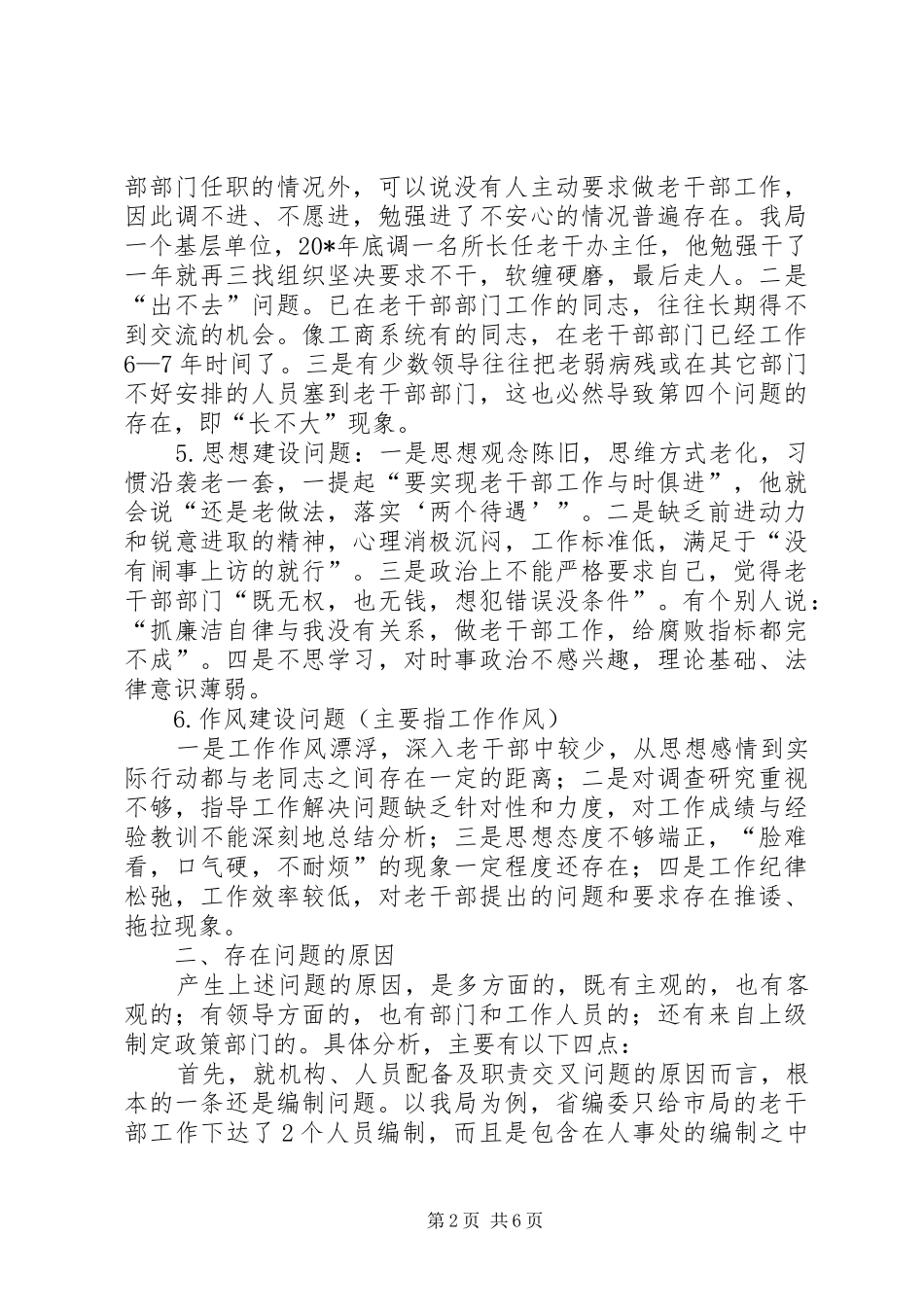 部部门任职的情况外，可以说没有人主动要求做老干部工作，因此调不进、不愿进，勉强进了不安心的情况普遍存在。我局一个基层单位，20*年底调一名所长任老干办主任，他勉强干了一年就再三找组织坚决要求不干，软缠硬磨，最后走人。二是“出不去”问题。已在老干部部门工作的同志，往往长期得不到交流的机会。像工商系统有的同志，在老干部部门已经工作6—7年时间了。三是有少数领导往往把老弱病残或在其它部门不好安排的人员塞到老干部部门，这也必然导致第四个问题的存在，即“长不大”现象。

5.思想建设问题：一是思想观念陈旧，思维方式老化，习惯沿袭老一套，一提起“要实现老干部工作与时俱进”，他就会说“还是老做法，落实‘两个待遇’”。二是缺乏前进动力和锐意进取的精神，心理消极沉闷，工作标准低，满足于“没有闹事上访的就行”。三是政治上不能严格要求自己，觉得老干部部门“既无权，也无钱，想犯错误没条件”。有个别人说：“抓廉洁自律与我没有关系，做老干部工作，给腐败指标都完不成”。四是不思学习，对时事政治不感兴趣，理论基础、法律意识薄弱。

6.作风建设问题（主要指工作作风）

一是工作作风漂浮，深入老干部中较少，从思想感情到实际行动都与老同志之间存在一定的距离；二是对调查研究重视不够，指导工作解决问题缺乏针对性和力度，对工作成绩与经验教训不能深刻地总结分析；三是思想态度不够端正，“脸难看，口气硬，不耐烦”的现象一定程度还存在；四是工作纪律松弛，工作效率较低，对老干部提出的问题和要求存在推诿、拖拉现象。

二、存在问题的原因

产生上述问题的原因，是多方面的，既有主观的，也有客观的；有领导方面的，也有部门和工作人员的；还有来自上级制定政策部门的。具体分析，主要有以下四点：

首先，就机构、人员配备及职责交叉问题的原因而言，根本的一条还是编制问题。以我局为例，省编委只给市局的老干部工作下达了2个人员编制，而且是包含在人事处的编制之中

第2页 共6页